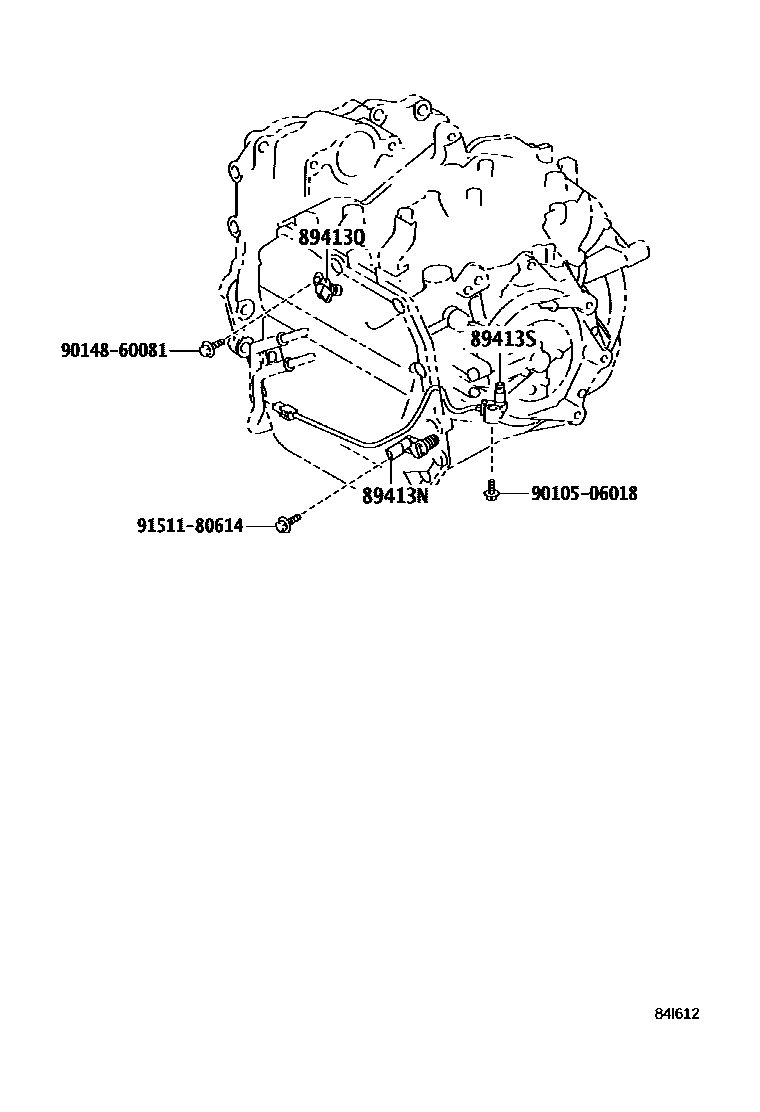 89413Q
90148-60081
89413S
89413N
90105-06018
91511-80614
84I612